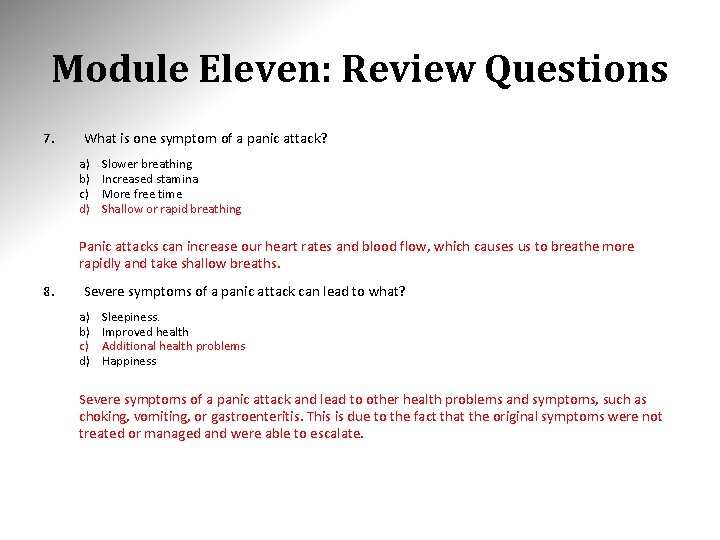 Module Eleven: Review Questions

7. What is one symptom of a panic attack?

a) Slower breathing
b) Increased stamina
c) More free time
d) Shallow or rapid breathing

Panic attacks can increase our heart rates and blood flow, which causes us to breathe more rapidly and take shallow breaths.

8. Severe symptoms of a panic attack can lead to what?

a) Sleepiness.
b) Improved health
c) Additional health problems
d) Happiness

Severe symptoms of a panic attack and lead to other health problems and symptoms, such as choking, vomiting, or gastroenteritis. This is due to the fact that the original symptoms were not treated or managed and were able to escalate.